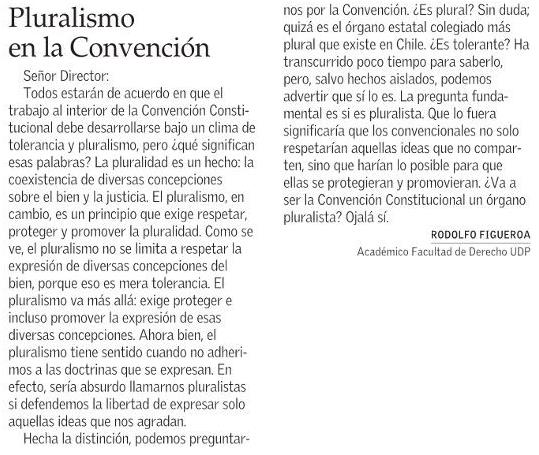 Pluralismo en la Convención

Señor Director:

Todos estarán de acuerdo en que el trabajo al interior de la Convención Constitucional debe desarrollarse bajo un clima de tolerancia y pluralismo, pero ¿qué significan esas palabras? La pluralidad es un hecho: la coexistencia de diversas concepciones sobre el bien y la justicia. El pluralismo, en cambio, es un principio que exige respetar, proteger y promover la pluralidad. Como se ve, el pluralismo no se limita a respetar la expresión de diversas concepciones del bien, porque eso es mera tolerancia. El pluralismo va más allá: exige proteger e incluso promover la expresión de esas diversas concepciones. Ahora bien, el pluralismo tiene sentido cuando no adherimos a las doctrinas que se expresan. En efecto, sería absurdo llamarnos pluralistas si defendemos la libertad de expresar solo aquellas ideas que nos agradan.

Hecha la distinción, podemos preguntarnos por la Convención. ¿Es plural? Sin duda; quizá es el órgano estatal colegiado más plural que existe en Chile. ¿Es tolerante? Ha transcurrido poco tiempo para saberlo, pero, salvo hechos aislados, podemos advertir que sí lo es. La pregunta fundamental es si es pluralista. Que lo fuera significaría que los convencionales no solo respetarían aquellas ideas que no comparten, sino que harían lo posible para que ellas se protegieran y promovieran. ¿Va a ser la Convención Constitucional un órgano pluralista? Ojalá sí.

RODOLFO FIGUEROA
Académico Facultad de Derecho UDP